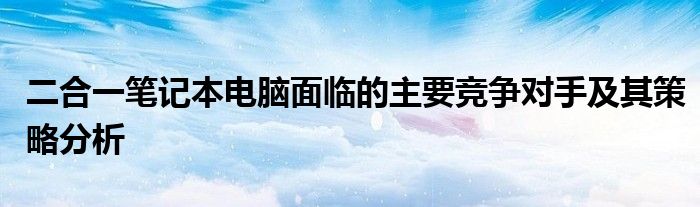 二合一笔记本电脑面临的主要竞争对手及其策略分析